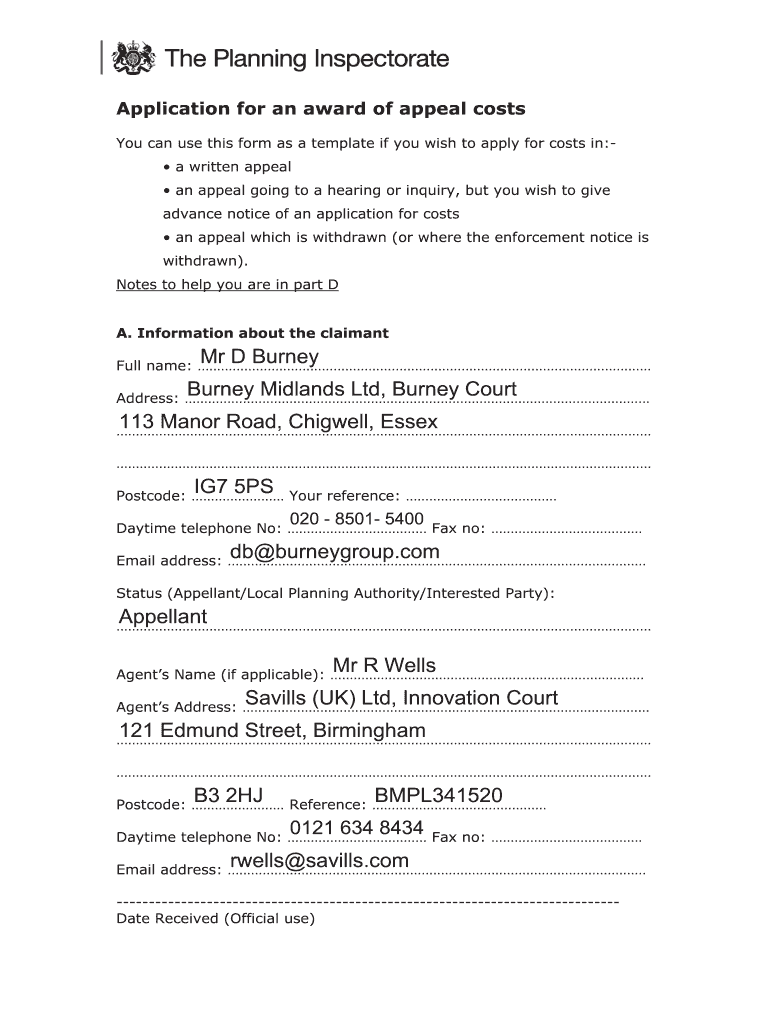 The Planning Inspectorate

Application for an award of appeal costs

You can use this form as a template if you wish to apply for costs in:-
• a written appeal
• an appeal going to a hearing or inquiry, but you wish to give advance notice of an application for costs
• an appeal which is withdrawn (or where the enforcement notice is withdrawn).
Notes to help you are in part D

A. Information about the claimant

Full name: Mr D Burney

Address: Burney Midlands Ltd, Burney Court
113 Manor Road, Chigwell, Essex

Postcode: IG7 5PS Your reference:

Daytime telephone No: 020 - 8501- 5400 Fax no:

Email address: db@burneygroup.com

Status (Appellant/Local Planning Authority/Interested Party):
Appellant

Agent's Name (if applicable): Mr R Wells

Agent's Address: Savills (UK) Ltd, Innovation Court
121 Edmund Street, Birmingham

Postcode: B3 2HJ Reference: BMPL341520

Daytime telephone No: 0121 634 8434 Fax no:

Email address: rwells@savills.com

Date Received (Official use)